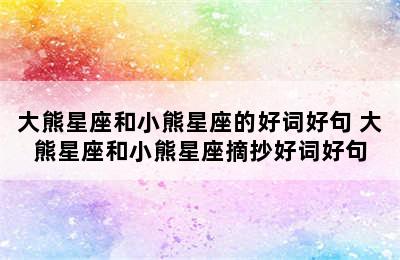 大熊星座和小熊星座的好词好句 大熊星座和小熊星座摘抄好词好句